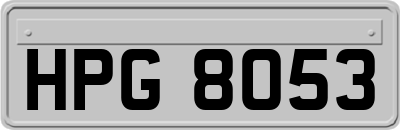 HPG 8053